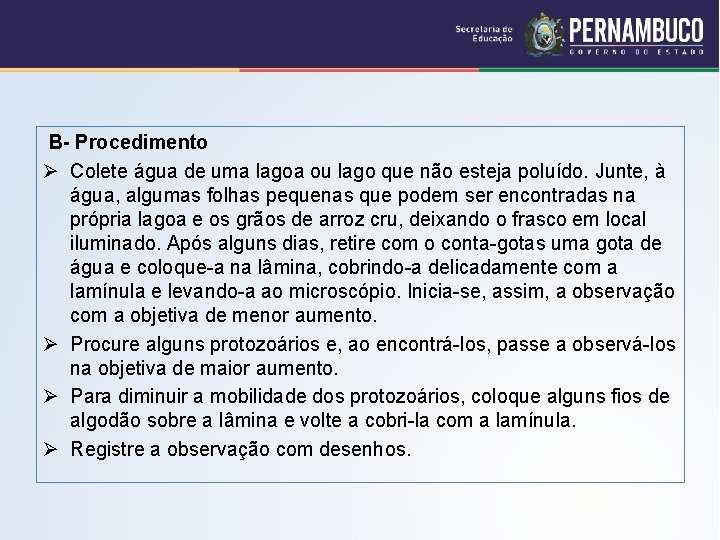 Secretaria de Educação

PERNAMBUCO
GOVERNO DO ESTADO

B- Procedimento

➢ Colete água de uma lagoa ou lago que não esteja poluído. Junte, à água, algumas folhas pequenas que podem ser encontradas na própria lagoa e os grãos de arroz cru, deixando o frasco em local iluminado. Após alguns dias, retire com o conta-gotas uma gota de água e coloque-a na lâmina, cobrindo-a delicadamente com a lamínula e levando-a ao microscópio. Inicia-se, assim, a observação com a objetiva de menor aumento.

➢ Procure alguns protozoários e, ao encontrá-los, passe a observá-los na objetiva de maior aumento.

➢ Para diminuir a mobilidade dos protozoários, coloque alguns fios de algodão sobre a lâmina e volte a cobri-la com a lamínula.

➢ Registre a observação com desenhos.